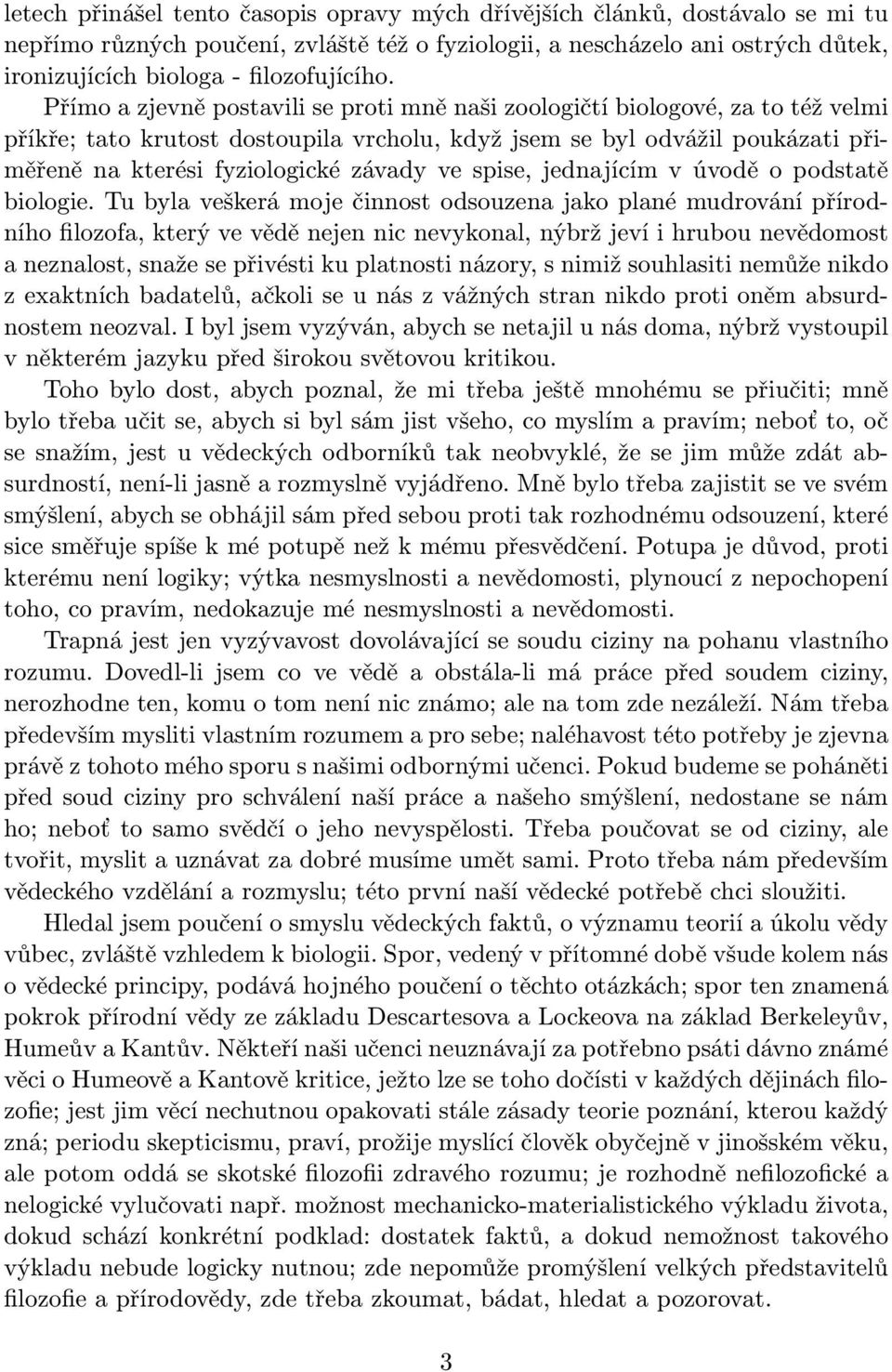 letech přinášel tento časopis opravy mých dřívějších článků, dostávalo se mi tu nepřímo různých poučení, zvláště též o fyziologii, a nescházelo ani ostrých důtek, ironizujících biologa - filozofujícího.

Přímo a zjevně postavili se proti mně naši zoologičtí biologové, za to též velmi příkře; tato krutost dostoupila vrcholu, když jsem se byl odvážil poukázati přiměřeně na kterési fyziologické závady ve spise, jednajícím v úvodě o podstatě biologie. Tu byla veškerá moje činnost odsouzena jako plané mudrování přírodního filozofa, který ve vědě nejen nic nevykonal, nýbrž jeví i hrubou nevědomost a neznalost, snaže se přivésti ku platnosti názory, s nimiž souhlasiti nemůže nikdo z exaktních badatelů, ačkoli se u nás z vážných stran nikdo proti oněm absurdnostem neozval. I byl jsem vyzýván, abych se netajil u nás doma, nýbrž vystoupil v některém jazyku před širokou světovou kritikou.

Toho bylo dost, abych poznal, že mi třeba ještě mnohému se přiučiti; mně bylo třeba učit se, abych si byl sám jist všeho, co myslím a pravím; neboť to, oč se snažím, jest u vědeckých odborníků tak neobvyklé, že se jim může zdát absurdností, není-li jasně a rozmyslně vyjádřeno. Mně bylo třeba zajistit se ve svém smýšlení, abych se obhájil sám před sebou proti tak rozhodnému odsouzení, které sice směřuje spíše k mé potupě než k mému přesvědčení. Potupa je důvod, proti kterému není logiky; výtka nesmyslnosti a nevědomosti, plynoucí z nepochopení toho, co pravím, nedokazuje mé nesmyslnosti a nevědomosti.

Trapná jest jen vyzývavost dovolávající se soudu ciziny na pohanu vlastního rozumu. Dovedl-li jsem co ve vědě a obstála-li má práce před soudem ciziny, nerozhodne ten, komu o tom není nic známo; ale na tom zde nezáleží. Nám třeba především mysliti vlastním rozumem a pro sebe; naléhavost této potřeby je zjevna právě z tohoto mého sporu s našimi odbornými učenci. Pokud budeme se poháněti před soud ciziny pro schválení naší práce a našeho smýšlení, nedostane se nám ho; neboť to samo svědčí o jeho nevyspělosti. Třeba poučovat se od ciziny, ale tvořit, myslit a uznávat za dobré musíme umět sami. Proto třeba nám především vědeckého vzdělání a rozmyslu; této první naší vědecké potřebě chci sloužiti.

Hledal jsem poučení o smyslu vědeckých faktů, o významu teorií a úkolu vědy vůbec, zvláště vzhledem k biologii. Spor, vedený v přítomné době všude kolem nás o vědecké principy, podává hojného poučení o těchto otázkách; spor ten znamená pokrok přírodní vědy ze základu Descartesova a Lockeova na základ Berkeleyův, Humeův a Kantův. Někteří naši učenci neuznávají za potřebno psáti dávno známé věci o Humeově a Kantově kritice, ježto lze se toho dočísti v každých dějinách filozofie; jest jim věcí nechutnou opakovati stále zásady teorie poznání, kterou každý zná; periodu skepticismu, praví, prožije myslící člověk obyčejně v jinošském věku, ale potom oddá se skotské filozofii zdravého rozumu; je rozhodně nefilozofické a nelogické vylučovati např. možnost mechanicko-materialistického výkladu života, dokud schází konkrétní podklad: dostatek faktů, a dokud nemožnost takového výkladu nebude logicky nutnou; zde nepomůže promýšlení velkých představitelů filozofie a přírodovědy, zde třeba zkoumat, bádat, hledat a pozorovat.

3